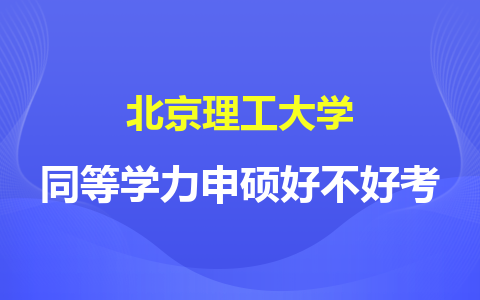 北京理工大学

同等学力申硕好不好考